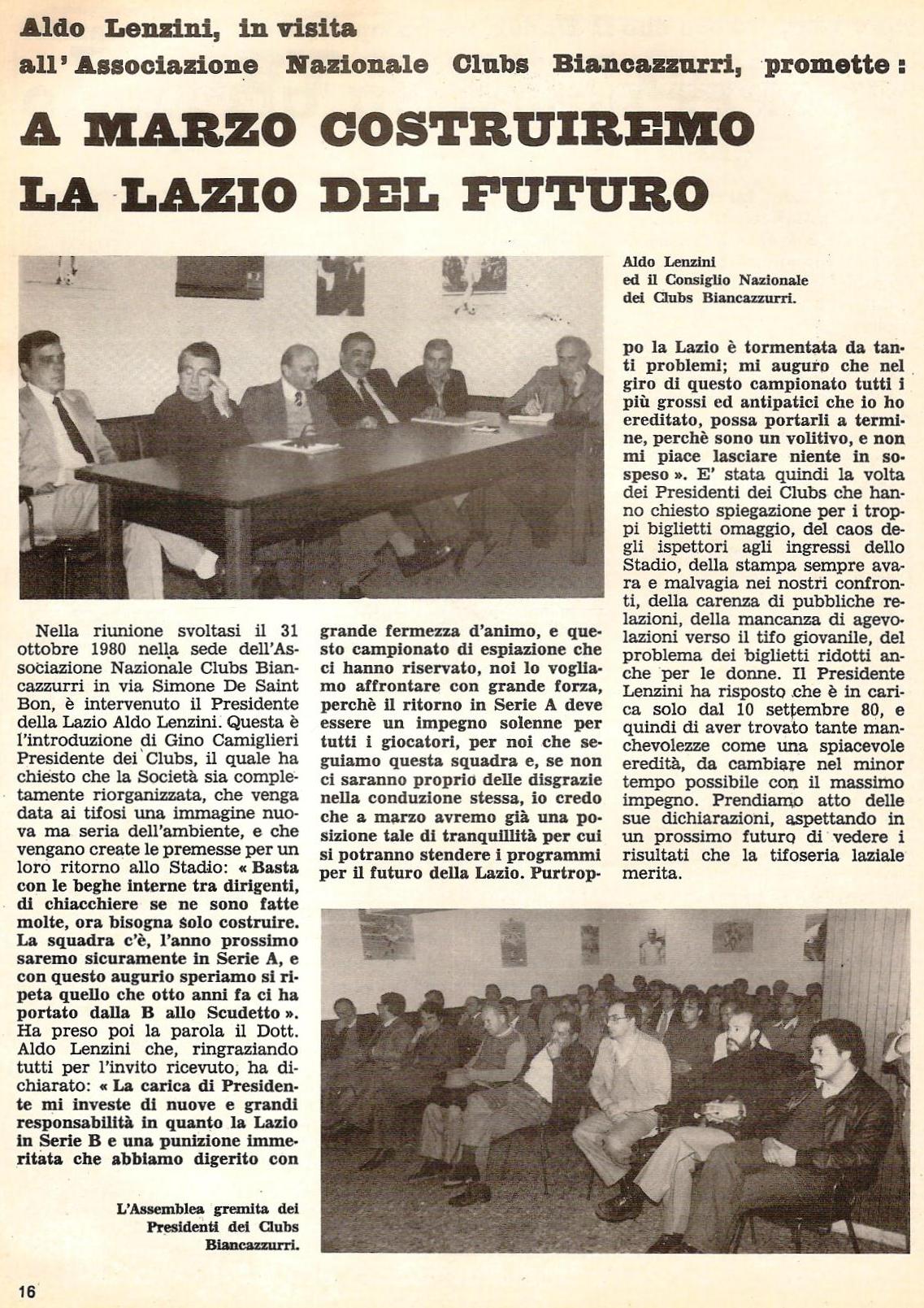 Aldo Lenzini, in visita all'Associazione Nazionale Clubs Biancazzurri, promette:

A MARZO COSTRUIREMO LA LAZIO DEL FUTURO

Aldo Lenzini ed il Consiglio Nazionale dei Clubs Biancazzurri.

Nella riunione svoltasi il 31 ottobre 1980 nella sede dell'Associazione Nazionale Clubs Biancazzurri in via Simone De Saint Bon, è intervenuto il Presidente della Lazio Aldo Lenzini. Questa è l'introduzione di Gino Camiglieri Presidente dei Clubs, il quale ha chiesto che la Società sia completamente riorganizzata, che venga data ai tifosi una immagine nuova ma seria dell'ambiente, e che vengano create le premesse per un loro ritorno allo Stadio: « Basta con le beghe interne tra dirigenti, di chiacchiere se ne sono fatte molte, ora bisogna solo costruire. La squadra c'è, l'anno prossimo saremo sicuramente in Serie A, e con questo augurio speriamo si ripeta quello che otto anni fa ci ha portato dalla B allo Scudetto ». Ha preso poi la parola il Dott. Aldo Lenzini che, ringraziando tutti per l'invito ricevuto, ha dichiarato: « La carica di Presidente mi investe di nuove e grandi responsabilità in quanto la Lazio in Serie B e una punizione immeritata che abbiamo digerito con grande fermezza d'animo, e questo campionato di espiazione che ci hanno riservato, noi lo vogliamo affrontare con grande forza, perchè il ritorno in Serie A deve essere un impegno solenne per tutti i giocatori, per noi che seguiamo questa squadra e, se non ci saranno proprio delle disgrazie nella conduzione stessa, io credo che a marzo avremo già una posizione tale di tranquillità per cui si potranno stendere i programmi per il futuro della Lazio. Purtroppo la Lazio è tormentata da tanti problemi; mi auguro che nel giro di questo campionato tutti i più grossi ed antipatici che io ho ereditato, possa portarli a termine, perchè sono un volitivo, e non mi piace lasciare niente in sospeso ». E' stata quindi la volta dei Presidenti dei Clubs che hanno chiesto spiegazione per i troppi biglietti omaggio, del caos degli ispettori agli ingressi dello Stadio, della stampa sempre avara e malvagia nei nostri confronti, della carenza di pubbliche relazioni, della mancanza di agevolazioni verso il tifo giovanile, del problema dei biglietti ridotti anche per le donne. Il Presidente Lenzini ha risposto che è in carica solo dal 10 settembre 80, e quindi di aver trovato tante manchevolezze come una spiacevole eredità, da cambiare nel minor tempo possibile con il massimo impegno. Prendiamo atto delle sue dichiarazioni, aspettando in un prossimo futuro di vedere i risultati che la tifoseria laziale merita.

L'Assemblea gremita dei Presidenti dei Clubs Biancazzurri.

16